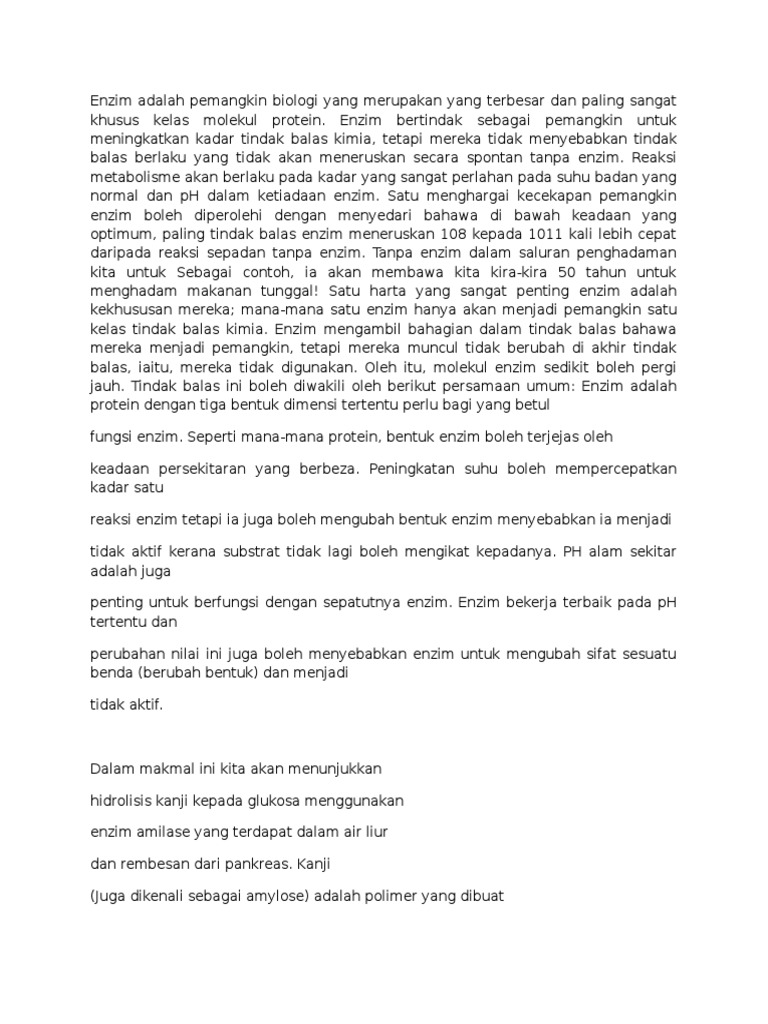 Enzim adalah pemangkin biologi yang merupakan yang terbesar dan paling sangat khusus kelas molekul protein. Enzim bertindak sebagai pemangkin untuk meningkatkan kadar tindak balas kimia, tetapi mereka tidak menyebabkan tindak balas berlaku yang tidak akan meneruskan secara spontan tanpa enzim. Reaksi metabolisme akan berlaku pada kadar yang sangat perlahan pada suhu badan yang normal dan pH dalam ketiadaan enzim. Satu menghargai kecekapan pemangkin enzim boleh diperolehi dengan menyedari bahawa di bawah keadaan yang optimum, paling tindak balas enzim meneruskan 108 kepada 1011 kali lebih cepat daripada reaksi sepadan tanpa enzim. Tanpa enzim dalam saluran penghadaman kita untuk Sebagai contoh, ia akan membawa kita kira-kira 50 tahun untuk menghadam makanan tunggal! Satu harta yang sangat penting enzim adalah kekhususan mereka; mana-mana satu enzim hanya akan menjadi pemangkin satu kelas tindak balas kimia. Enzim mengambil bahagian dalam tindak balas bahawa mereka menjadi pemangkin, tetapi mereka muncul tidak berubah di akhir tindak balas, iaitu, mereka tidak digunakan. Oleh itu, molekul enzim sedikit boleh pergi jauh. Tindak balas ini boleh diwakili oleh berikut persamaan umum: Enzim adalah protein dengan tiga bentuk dimensi tertentu perlu bagi yang betul

fungsi enzim. Seperti mana-mana protein, bentuk enzim boleh terjejas oleh

keadaan persekitaran yang berbeza. Peningkatan suhu boleh mempercepatkan kadar satu

reaksi enzim tetapi ia juga boleh mengubah bentuk enzim menyebabkan ia menjadi

tidak aktif kerana substrat tidak lagi boleh mengikat kepadanya. PH alam sekitar adalah juga

penting untuk berfungsi dengan sepatutnya enzim. Enzim bekerja terbaik pada pH tertentu dan

perubahan nilai ini juga boleh menyebabkan enzim untuk mengubah sifat sesuatu benda (berubah bentuk) dan menjadi

tidak aktif.

Dalam makmal ini kita akan menunjukkan

hidrolisis kanji kepada glukosa menggunakan

enzim amilase yang terdapat dalam air liur

dan rembesan dari pankreas. Kanji

(Juga dikenali sebagai amylose) adalah polimer yang dibuat